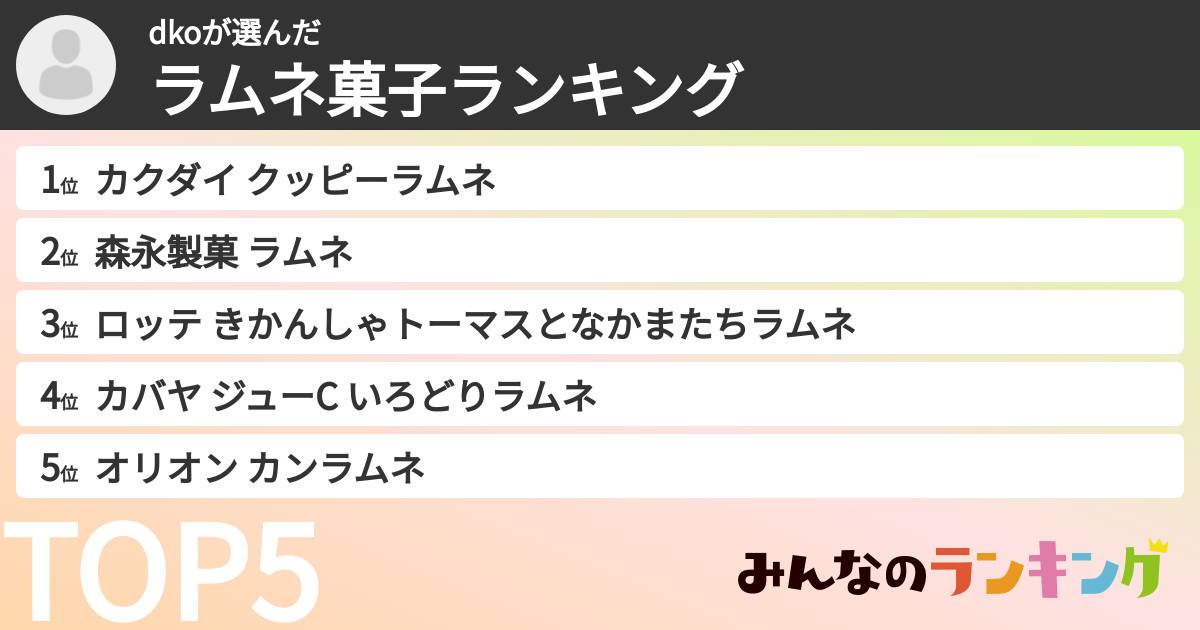 dkoが選んだ
ラムネ菓子ランキング

1位 カクダイ クッピーラムネ
2位 森永製菓 ラムネ
3位 ロッテ きかんしゃトーマスとなかまたちラムネ
4位 カバヤ ジューC いろどりラムネ
5位 オリオン カンラムネ

TOP5

みんなのランキング